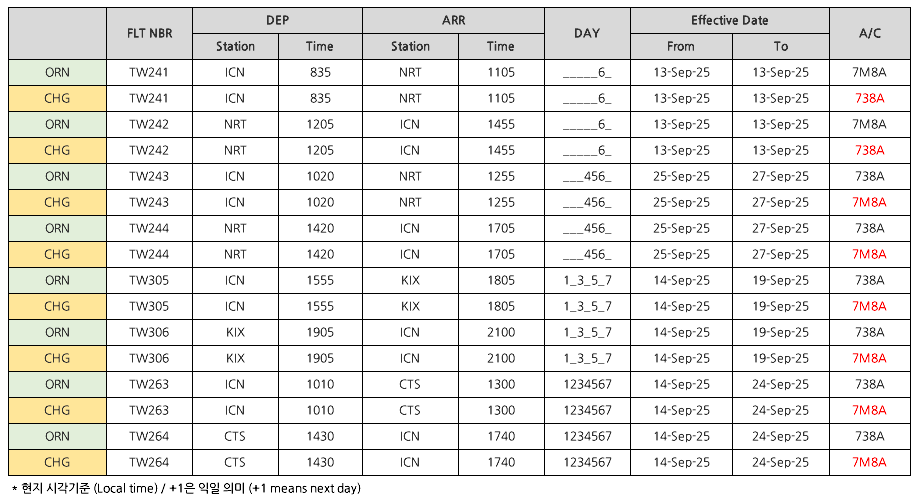 | | FLT NBR | DEP Station | DEP Time | ARR Station | ARR Time | DAY | Effective Date From | Effective Date To | A/C |
|---|---|---|---|---|---|---|---|---|---|
| ORN | TW241 | ICN | 835 | NRT | 1105 | _____6_ | 13-Sep-25 | 13-Sep-25 | 7M8A |
| CHG | TW241 | ICN | 835 | NRT | 1105 | _____6_ | 13-Sep-25 | 13-Sep-25 | 738A |
| ORN | TW242 | NRT | 1205 | ICN | 1455 | _____6_ | 13-Sep-25 | 13-Sep-25 | 7M8A |
| CHG | TW242 | NRT | 1205 | ICN | 1455 | _____6_ | 13-Sep-25 | 13-Sep-25 | 738A |
| ORN | TW243 | ICN | 1020 | NRT | 1255 | ___456_ | 25-Sep-25 | 27-Sep-25 | 738A |
| CHG | TW243 | ICN | 1020 | NRT | 1255 | ___456_ | 25-Sep-25 | 27-Sep-25 | 7M8A |
| ORN | TW244 | NRT | 1420 | ICN | 1705 | ___456_ | 25-Sep-25 | 27-Sep-25 | 738A |
| CHG | TW244 | NRT | 1420 | ICN | 1705 | ___456_ | 25-Sep-25 | 27-Sep-25 | 7M8A |
| ORN | TW305 | ICN | 1555 | KIX | 1805 | 1_3_5_7 | 14-Sep-25 | 19-Sep-25 | 738A |
| CHG | TW305 | ICN | 1555 | KIX | 1805 | 1_3_5_7 | 14-Sep-25 | 19-Sep-25 | 7M8A |
| ORN | TW306 | KIX | 1905 | ICN | 2100 | 1_3_5_7 | 14-Sep-25 | 19-Sep-25 | 738A |
| CHG | TW306 | KIX | 1905 | ICN | 2100 | 1_3_5_7 | 14-Sep-25 | 19-Sep-25 | 7M8A |
| ORN | TW263 | ICN | 1010 | CTS | 1300 | 1234567 | 14-Sep-25 | 24-Sep-25 | 738A |
| CHG | TW263 | ICN | 1010 | CTS | 1300 | 1234567 | 14-Sep-25 | 24-Sep-25 | 7M8A |
| ORN | TW264 | CTS | 1430 | ICN | 1740 | 1234567 | 14-Sep-25 | 24-Sep-25 | 738A |
| CHG | TW264 | CTS | 1430 | ICN | 1740 | 1234567 | 14-Sep-25 | 24-Sep-25 | 7M8A |

* 현지 시각기준 (Local time) / +1은 익일 의미 (+1 means next day)